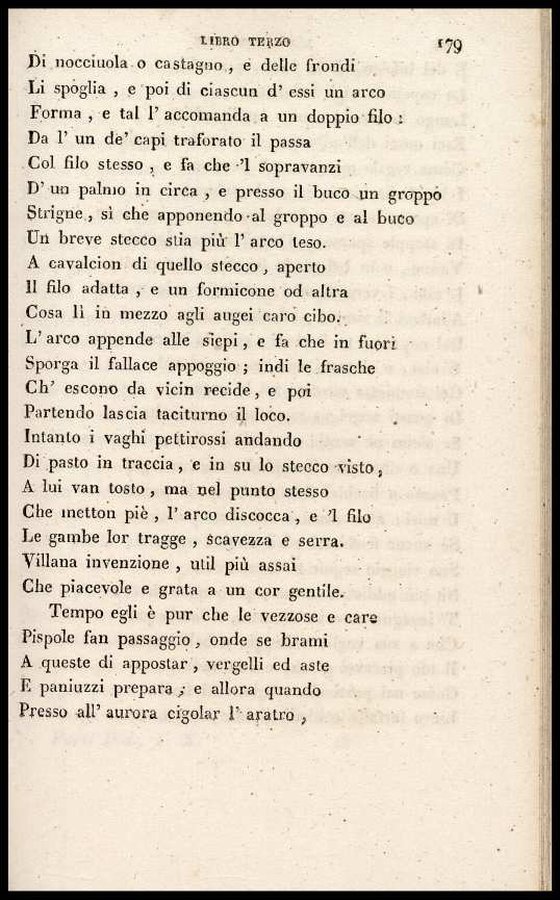 LIBRO TERZO 179

Di nocciuola o castagno, e delle frondi
Li spoglia, e poi di ciascun d' essi un arco
Forma, e tal l' accomanda a un doppio filo:
Da l' un de' capi traforato il passa
Col filo stesso, e fa che 'l sopravanzi
D' un palmo in circa, e presso il buco un groppo
Strigne, sì che apponendo al groppo e al buco
Un breve stecco stia più l' arco teso.
A cavalcion di quello stecco, aperto
Il filo adatta, e un formicone od altra
Cosa lì in mezzo agli augei caro cibo.
L' arco appende alle siepi, e fa che in fuori
Sporga il fallace appoggio; indi le frasche
Ch' escono da vicin recide, e poi
Partendo lascia taciturno il loco.
Intanto i vaghi pettirossi andando
Di pasto in traccia, e in su lo stecco visto,
A lui van tosto, ma nel punto stesso
Che metton piè, l' arco discocca, e 'l filo
Le gambe lor tragge, scavezza e serra.
Villana invenzione, util più assai
Che piacevole e grata a un cor gentile.

Tempo egli è pur che le vezzose e care
Pispole fan passaggio, onde se brami
A queste di appostar, vergelli ed aste
E paniuzzi prepara; e allora quando
Presso all' aurora cigolar l' aratro,